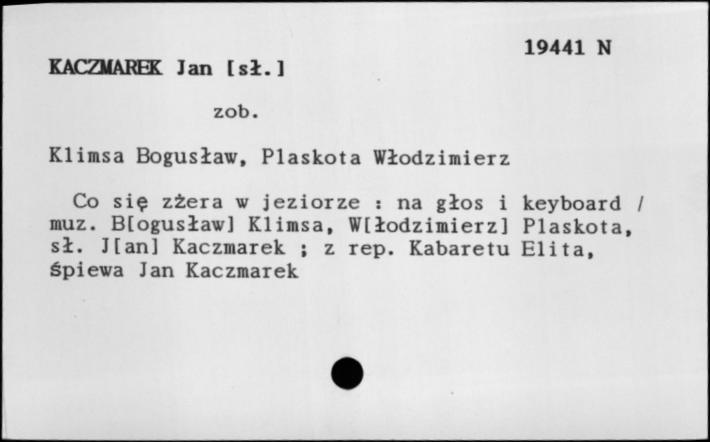 19441 N

KACZMAREK Jan [sł.]

zob.

Klimsa Bogusław, Plaskota Włodzimierz

Co się zżera w jeziorze : na głos i keyboard / muz. B[ogusław] Klimsa, W[łodzimierz] Plaskota, sł. J[an] Kaczmarek ; z rep. Kabaretu Elita, śpiewa Jan Kaczmarek